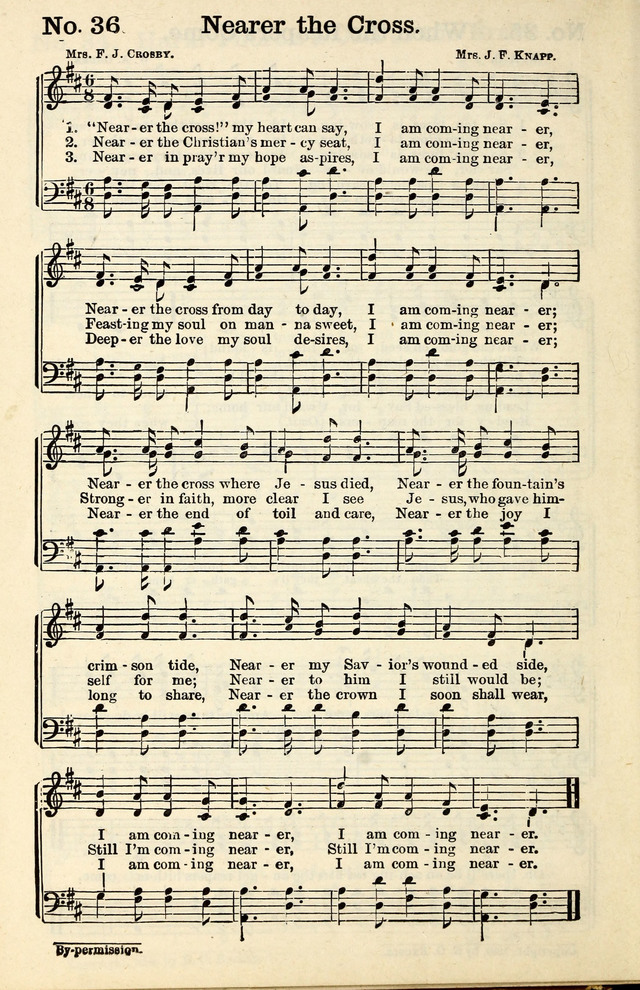 No. 36 Nearer the Cross.

Mrs. F. J. Crosby. Mrs. J. F. Knapp.

1. "Near-er the cross!" my heart can say, I am com-ing near-er,
2. Near-er the Christian's mer-cy seat, I am com-ing near-er,
3. Near-er in pray'r my hope as-pires, I am com-ing near-er,

Near-er the cross from day to day, I am com-ing near-er;
Feast-ing my soul on man-na sweet, I am com-ing near-er;
Deep-er the love my soul de-sires, I am com-ing near-er;

Near-er the cross where Je-sus died, Near-er the foun-tain's
Strong-er in faith, more clear I see Je-sus, who gave him-
Near-er the end of toil and care, Near-er the joy I

crim-son tide, Near-er my Sav-ior's wound-ed side,
self for me; Near-er to him I still would be;
long to share, Near-er the crown I soon shall wear,

I am com-ing near-er, I am com-ing near-er.
Still I'm com-ing near-er, Still I'm com-ing near-er.
I am com-ing near-er, I am com-ing near-er.

By permission.